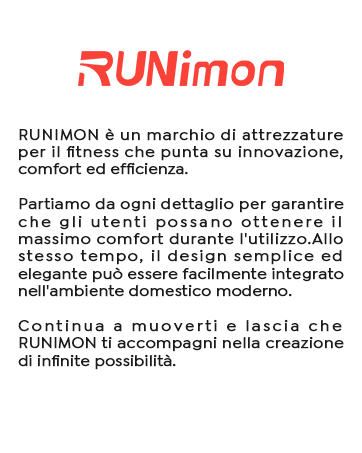 RUNimon

RUNIMON è un marchio di attrezzature per il fitness che punta su innovazione, comfort ed efficienza.

Partiamo da ogni dettaglio per garantire che gli utenti possano ottenere il massimo comfort durante l'utilizzo.Allo stesso tempo, il design semplice ed elegante può essere facilmente integrato nell'ambiente domestico moderno.

Continua a muoverti e lascia che RUNIMON ti accompagni nella creazione di infinite possibilità.